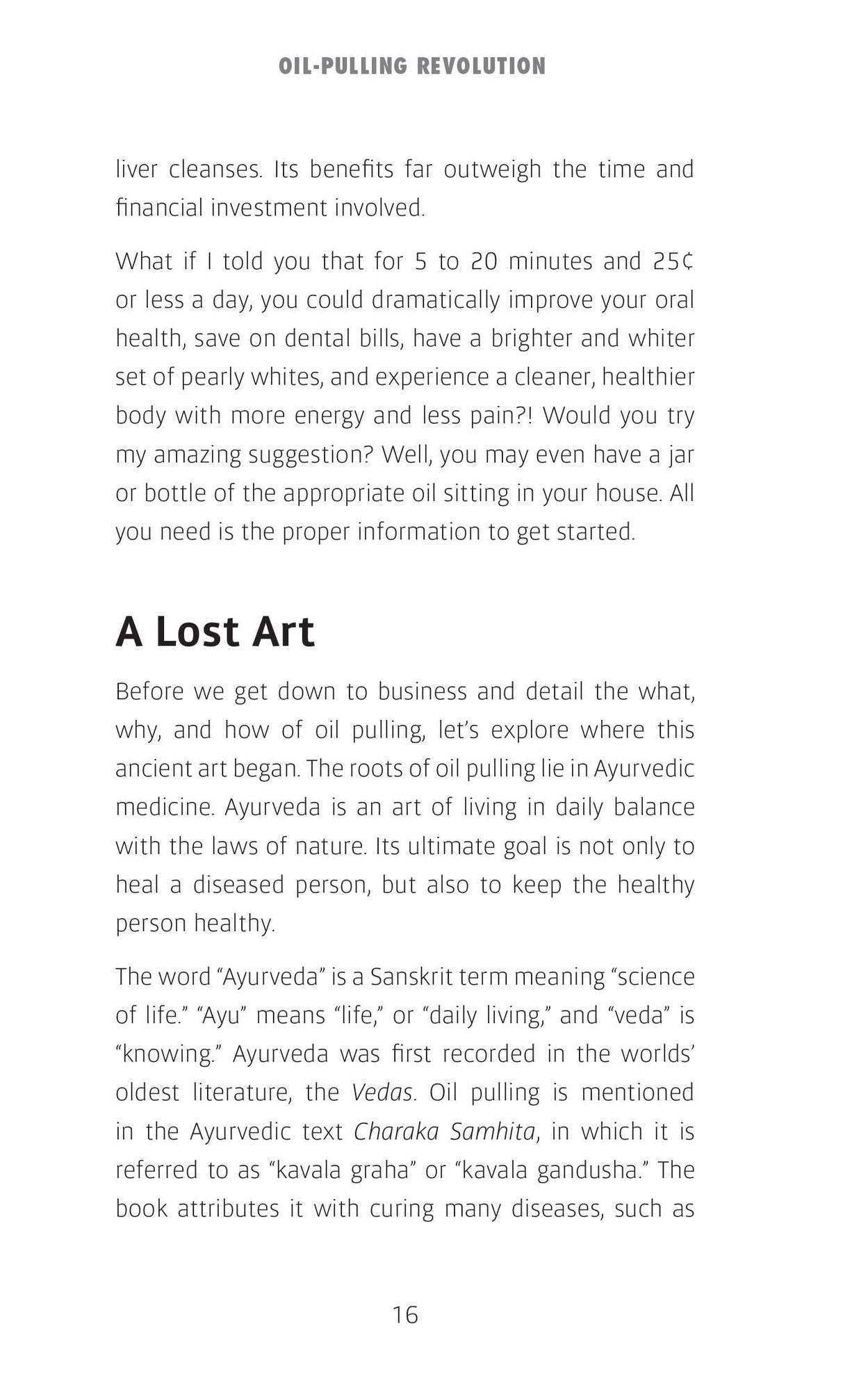 OIL-PULLING REVOLUTION

liver cleanses. Its benefits far outweigh the time and financial investment involved.

What if I told you that for 5 to 20 minutes and 25¢ or less a day, you could dramatically improve your oral health, save on dental bills, have a brighter and whiter set of pearly whites, and experience a cleaner, healthier body with more energy and less pain?! Would you try my amazing suggestion? Well, you may even have a jar or bottle of the appropriate oil sitting in your house. All you need is the proper information to get started.

A Lost Art

Before we get down to business and detail the what, why, and how of oil pulling, let's explore where this ancient art began. The roots of oil pulling lie in Ayurvedic medicine. Ayurveda is an art of living in daily balance with the laws of nature. Its ultimate goal is not only to heal a diseased person, but also to keep the healthy person healthy.

The word "Ayurveda" is a Sanskrit term meaning "science of life." "Ayu" means "life," or "daily living," and "veda" is "knowing." Ayurveda was first recorded in the worlds' oldest literature, the Vedas. Oil pulling is mentioned in the Ayurvedic text Charaka Samhita, in which it is referred to as "kavala graha" or "kavala gandusha." The book attributes it with curing many diseases, such as

16